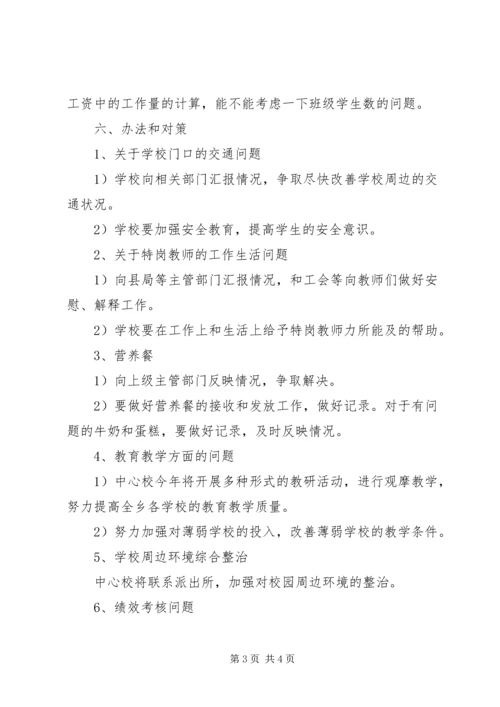 工资中的工作量的计算，能不能考虑一下班级学生数的问题。

六、办法和对策

1、关于学校门口的交通问题

1）学校向相关部门汇报情况，争取尽快改善学校周边的交通状况。

2）学校要加强安全教育，提高学生的安全意识。

2、关于特岗教师的工作生活问题

1）向县局等主管部门汇报情况，和工会等向教师们做好安慰、解释工作。

2）学校要在工作上和生活上给予特岗教师力所能及的帮助。

3、营养餐

1）向上级主管部门反映情况，争取解决。

2）要做好营养餐的接收和发放工作，做好记录。对于有问题的牛奶和蛋糕，要做好记录，及时反映情况。

4、教育教学方面的问题

1）中心校今年将开展多种形式的教研活动，进行观摩教学，努力提高全乡各学校的教育教学质量。

2）努力加强对薄弱学校的投入，改善薄弱学校的教学条件。

5、学校周边环境综合整治

中心校将联系派出所，加强对校园周边环境的整治。

6、绩效考核问题

第3页 共4页